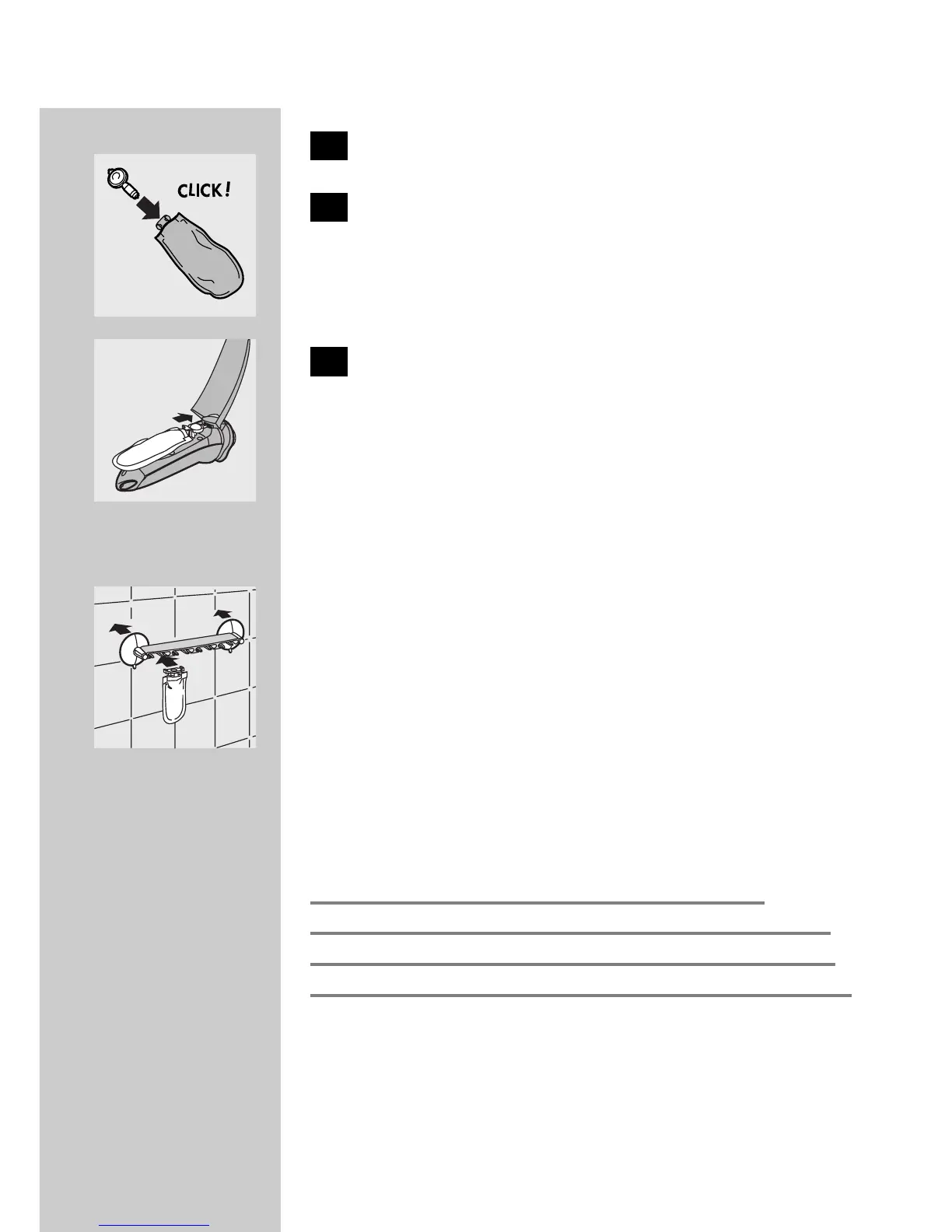 CLICK!